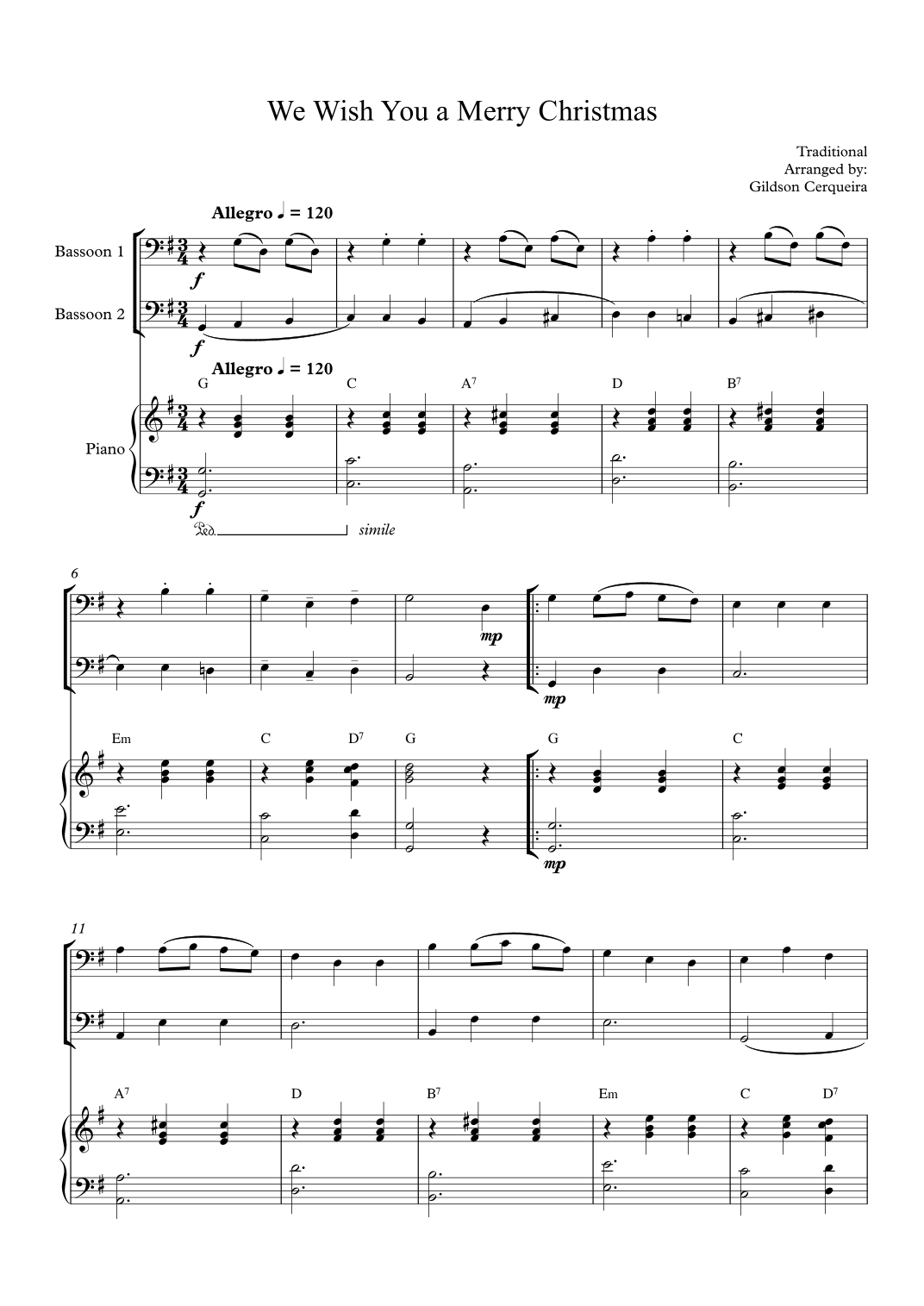 We Wish You a Merry Christmas

Traditional
Arranged by:
Gildson Cerqueira

Allegro ♩ = 120

Bassoon 1

f

Bassoon 2

f

Allegro ♩ = 120

G C $A^7$ D $B^7$

Piano

f

Ped. simile

6

mp

mp

Em C $D^7$ G G C

mp

11

$A^7$ D $B^7$ Em C $D^7$